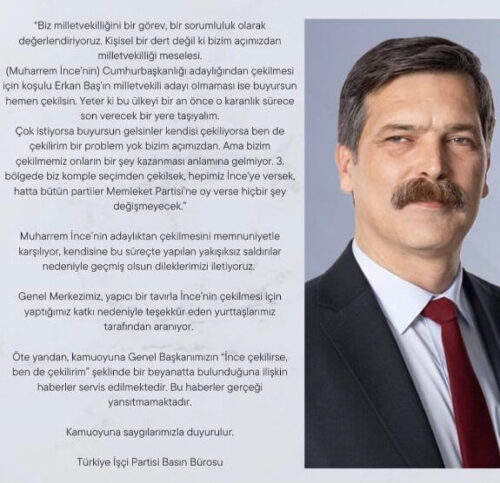 "Biz milletvekilliğini bir görev, bir sorumluluk olarak değerlendiriyoruz. Kişisel bir dert değil ki bizim açımızdan milletvekilliği meselesi.
(Muharrem İnce'nin) Cumhurbaşkanlığı adaylığından çekilmesi için koşulu Erkan Baş'ın milletvekili adayı olmaması ise buyursun hemen çekilsin. Yeter ki bu ülkeyi bir an önce o karanlık sürece son verecek bir yere taşıyalım.
Çok istiyorsa buyursun gelsinler kendisi çekiliyorsa ben de çekilirim bir problem yok bizim açımızdan. Ama bizim çekilmemiz onların bir şey kazanması anlamına gelmiyor. 3. bölgede biz komple seçimden çekilsek, hepimiz İnce'ye versek, hatta bütün partiler Memleket Partisi'ne oy verse hiçbir şey değişmeyecek."

Muharrem İnce'nin adaylıktan çekilmesini memnuniyetle karşılıyor, kendisine bu süreçte yapılan yakışıksız saldırılar nedeniyle geçmiş olsun dileklerimizi iletiyoruz.

Genel Merkezimiz, yapıcı bir tavırla İnce'nin çekilmesi için yaptığımız katkı nedeniyle teşekkür eden yurttaşlarımız tarafından aranıyor.

Öte yandan, kamuoyuna Genel Başkanımızın "İnce çekilirse, ben de çekilirim" şeklinde bir beyanatta bulunduğuna ilişkin haberler servis edilmektedir. Bu haberler gerçeği yansıtmamaktadır.

Kamuoyuna saygılarımızla duyurulur.

Türkiye İşçi Partisi Basın Bürosu